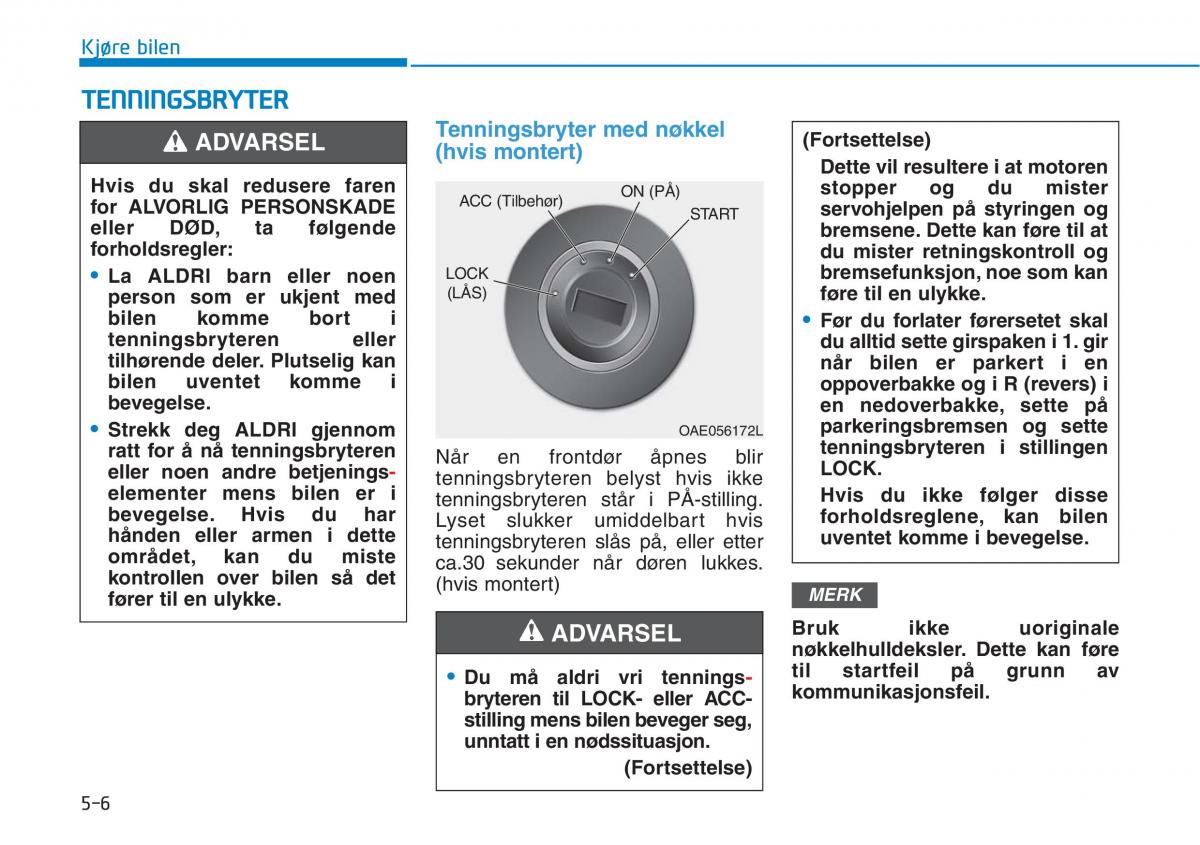 Kjøre bilen

TENNINGSBRYTER

ADVARSEL

Hvis du skal redusere faren for ALVORLIG PERSONSKADE eller DØD, ta følgende forholdsregler:

• La ALDRI barn eller noen person som er ukjent med bilen komme bort i tenningsbryteren eller tilhørende deler. Plutselig kan bilen uventet komme i bevegelse.

• Strekk deg ALDRI gjennom ratt for å nå tenningsbryteren eller noen andre betjeningselementer mens bilen er i bevegelse. Hvis du har hånden eller armen i dette området, kan du miste kontrollen over bilen så det fører til en ulykke.

Tenningsbryter med nøkkel (hvis montert)

ACC (Tilbehør)
ON (PÅ)
START
LOCK (LÅS)

OAE056172L

Når en frontdør åpnes blir tenningsbryteren belyst hvis ikke tenningsbryteren står i PÅ-stilling. Lyset slukker umiddelbart hvis tenningsbryteren slås på, eller etter ca.30 sekunder når døren lukkes. (hvis montert)

ADVARSEL

• Du må aldri vri tenningsbryteren til LOCK- eller ACC-stilling mens bilen beveger seg, unntatt i en nødssituasjon.

(Fortsettelse)

(Fortsettelse)

Dette vil resultere i at motoren stopper og du mister servohjelpen på styringen og bremsene. Dette kan føre til at du mister retningskontroll og bremsefunksjon, noe som kan føre til en ulykke.

• Før du forlater førersetet skal du alltid sette girspaken i 1. gir når bilen er parkert i en oppoverbakke og i R (revers) i en nedoverbakke, sette på parkeringsbremsen og sette tenningsbryteren i stillingen LOCK.

Hvis du ikke følger disse forholdsreglene, kan bilen uventet komme i bevegelse.

MERK

Bruk ikke uoriginale nøkkelhulldeksler. Dette kan føre til startfeil på grunn av kommunikasjonsfeil.

5-6